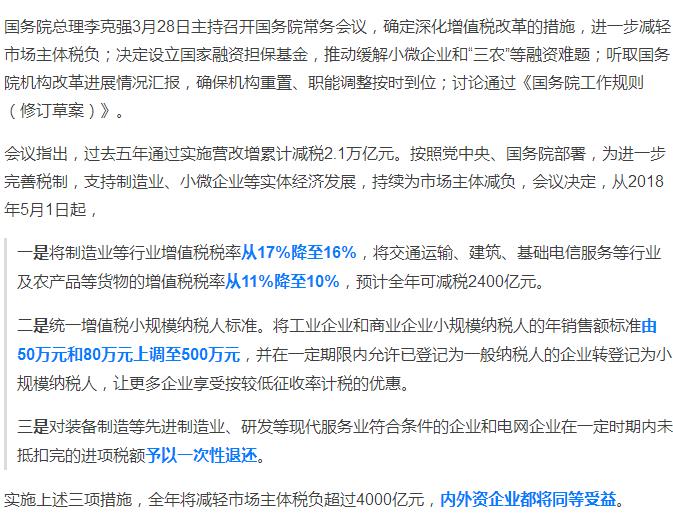 国务院总理李克强3月28日主持召开国务院常务会议，确定深化增值税改革的措施，进一步减轻市场主体税负；决定设立国家融资担保基金，推动缓解小微企业和“三农”等融资难题；听取国务院机构改革进展情况汇报，确保机构重置、职能调整按时到位；讨论通过《国务院工作规则（修订草案）》。

会议指出，过去五年通过实施营改增累计减税2.1万亿元。按照党中央、国务院部署，为进一步完善税制，支持制造业、小微企业等实体经济发展，持续为市场主体减负，会议决定，从2018年5月1日起，

一是将制造业等行业增值税税率从17%降至16%，将交通运输、建筑、基础电信服务等行业及农产品等货物的增值税税率从11%降至10%，预计全年可减税2400亿元。

二是统一增值税小规模纳税人标准。将工业企业和商业企业小规模纳税人的年销售额标准由50万元和80万元上调至500万元，并在一定期限内允许已登记为一般纳税人的企业转登记为小规模纳税人，让更多企业享受按较低征收率计税的优惠。

三是对装备制造等先进制造业、研发等现代服务业符合条件的企业和电网企业在一定时期内未抵扣完的进项税额予以一次性退还。

实施上述三项措施，全年将减轻市场主体税负超过4000亿元，内外资企业都将同等受益。